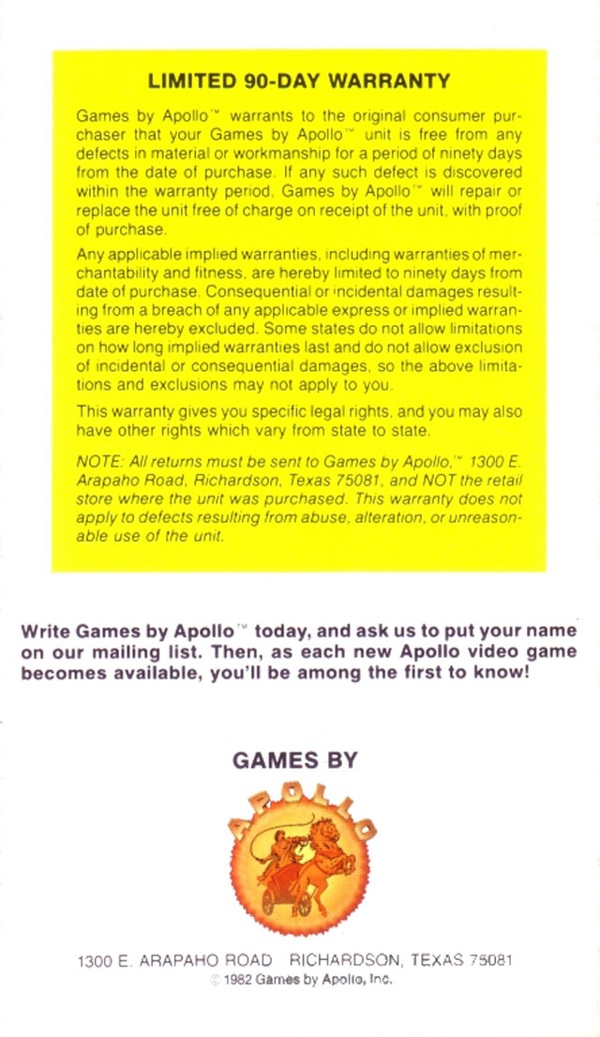 LIMITED 90-DAY WARRANTY

Games by Apollo™ warrants to the original consumer purchaser that your Games by Apollo™ unit is free from any defects in material or workmanship for a period of ninety days from the date of purchase. If any such defect is discovered within the warranty period, Games by Apollo™ will repair or replace the unit free of charge on receipt of the unit, with proof of purchase.

Any applicable implied warranties, including warranties of merchantability and fitness, are hereby limited to ninety days from date of purchase. Consequential or incidental damages resulting from a breach of any applicable express or implied warranties are hereby excluded. Some states do not allow limitations on how long implied warranties last and do not allow exclusion of incidental or consequential damages, so the above limitations and exclusions may not apply to you.

This warranty gives you specific legal rights, and you may also have other rights which vary from state to state.

NOTE: All returns must be sent to Games by Apollo,™ 1300 E. Arapaho Road, Richardson, Texas 75081, and NOT the retail store where the unit was purchased. This warranty does not apply to defects resulting from abuse, alteration, or unreasonable use of the unit.

Write Games by Apollo™ today, and ask us to put your name on our mailing list. Then, as each new Apollo video game becomes available, you'll be among the first to know!

GAMES BY

APOLLO

1300 E. ARAPAHO ROAD RICHARDSON, TEXAS 75081
© 1982 Games by Apollo, Inc.